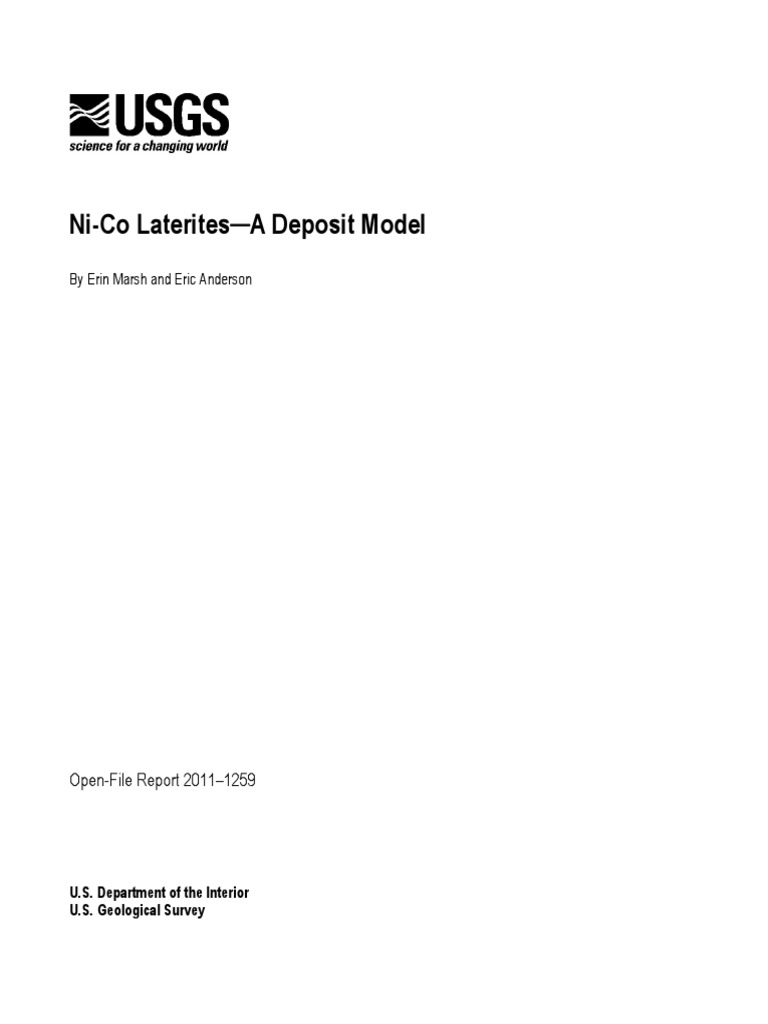 USGS
science for a changing world

Ni-Co Laterites—A Deposit Model

By Erin Marsh and Eric Anderson

Open-File Report 2011–1259

U.S. Department of the Interior
U.S. Geological Survey